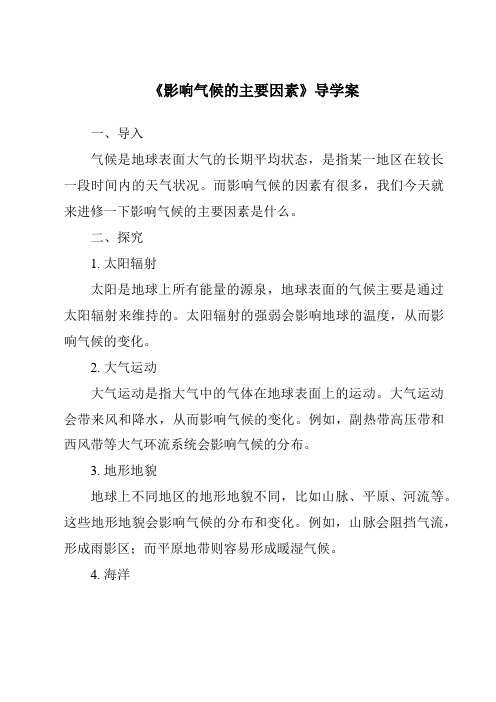 《影响气候的主要因素》导学案

一、导入

气候是地球表面大气的长期平均状态，是指某一地区在较长一段时间内的天气状况。而影响气候的因素有很多，我们今天就来进修一下影响气候的主要因素是什么。

二、探究

1. 太阳辐射

太阳是地球上所有能量的源泉，地球表面的气候主要是通过太阳辐射来维持的。太阳辐射的强弱会影响地球的温度，从而影响气候的变化。

2. 大气运动

大气运动是指大气中的气体在地球表面上的运动。大气运动会带来风和降水，从而影响气候的变化。例如，副热带高压带和西风带等大气环流系统会影响气候的分布。

3. 地形地貌

地球上不同地区的地形地貌不同，比如山脉、平原、河流等。这些地形地貌会影响气候的分布和变化。例如，山脉会阻挡气流，形成雨影区；而平原地带则容易形成暖湿气候。

4. 海洋